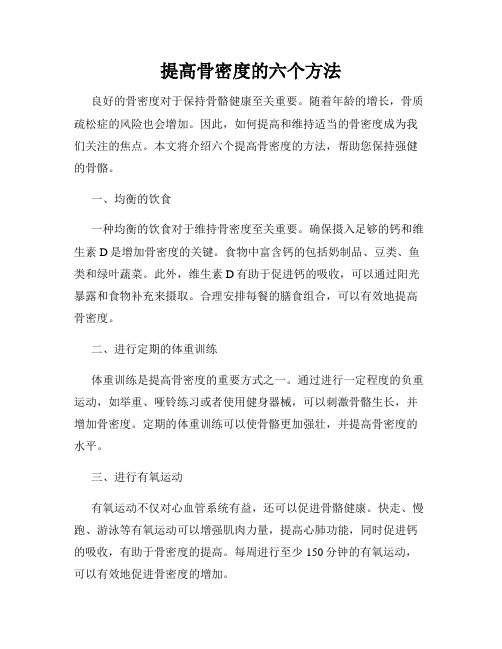 提高骨密度的六个方法

良好的骨密度对于保持骨骼健康至关重要。随着年龄的增长，骨质疏松症的风险也会增加。因此，如何提高和维持适当的骨密度成为我们关注的焦点。本文将介绍六个提高骨密度的方法，帮助您保持强健的骨骼。

一、均衡的饮食

一种均衡的饮食对于维持骨密度至关重要。确保摄入足够的钙和维生素 D 是增加骨密度的关键。食物中富含钙的包括奶制品、豆类、鱼类和绿叶蔬菜。此外，维生素 D 有助于促进钙的吸收，可以通过阳光暴露和食物补充来摄取。合理安排每餐的膳食组合，可以有效地提高骨密度。

二、进行定期的体重训练

体重训练是提高骨密度的重要方式之一。通过进行一定程度的负重运动，如举重、哑铃练习或者使用健身器械，可以刺激骨骼生长，并增加骨密度。定期的体重训练可以使骨骼更加强壮，并提高骨密度的水平。

三、进行有氧运动

有氧运动不仅对心血管系统有益，还可以促进骨骼健康。快走、慢跑、游泳等有氧运动可以增强肌肉力量，提高心肺功能，同时促进钙的吸收，有助于骨密度的提高。每周进行至少 150 分钟的有氧运动，可以有效地促进骨密度的增加。